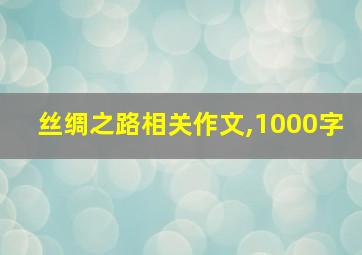 丝绸之路相关作文,1000字